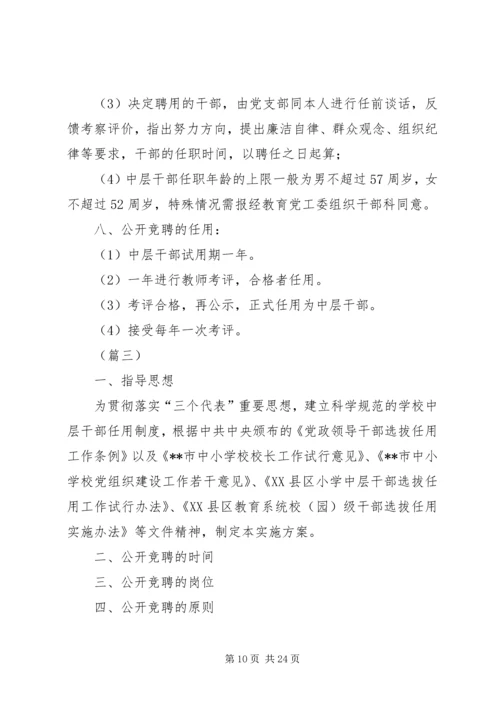 （3）决定聘用的干部，由党支部同本人进行任前谈话，反馈考察评价，指出努力方向，提出廉洁自律、群众观念、组织纪律等要求，干部的任职时间，以聘任之日起算；

（4）中层干部任职年龄的上限一般为男不超过57周岁，女不超过52周岁，特殊情况需报经教育党工委组织干部科同意。

八、公开竞聘的任用：

（1）中层干部试用期一年。

（2）一年进行教师考评，合格者任用。

（3）考评合格，再公示，正式任用为中层干部。

（4）接受每年一次考评。

（篇三）

一、指导思想

为贯彻落实“三个代表”重要思想，建立科学规范的学校中层干部任用制度，根据中共中央颁布的《党政领导干部选拔任用工作条例》以及《**市中小学校校长工作试行意见》、《**市中小学校党组织建设工作若干意见》、《XX县区小学中层干部选拔任用工作试行办法》、《XX县区教育系统校（园）级干部选拔任用实施办法》等文件精神，制定本实施方案。

二、公开竞聘的时间

三、公开竞聘的岗位

四、公开竞聘的原则

第10页 共24页